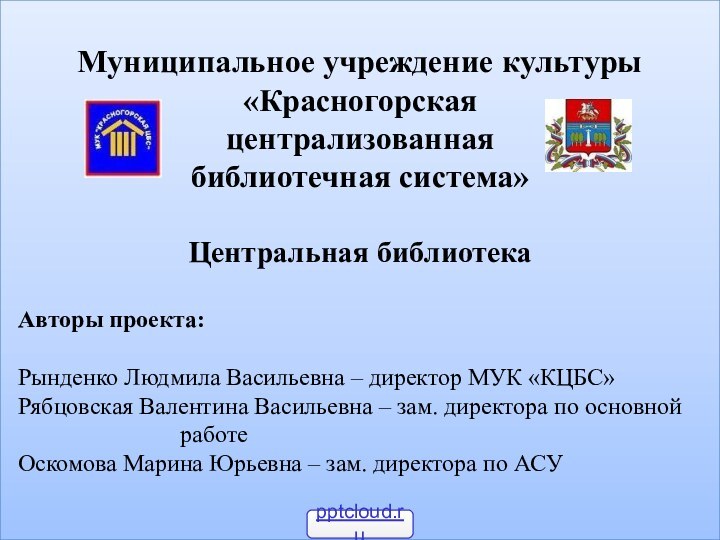 Муниципальное учреждение культуры «Красногорская централизованная библиотечная система»

МУК "КРАСНОГОРСКАЯ ЦБС"

Центральная библиотека

Авторы проекта:

Рынденко Людмила Васильевна – директор МУК «КЦБС»
Рябцовская Валентина Васильевна – зам. директора по основной работе
Оскомова Марина Юрьевна – зам. директора по АСУ

pptcloud.ru